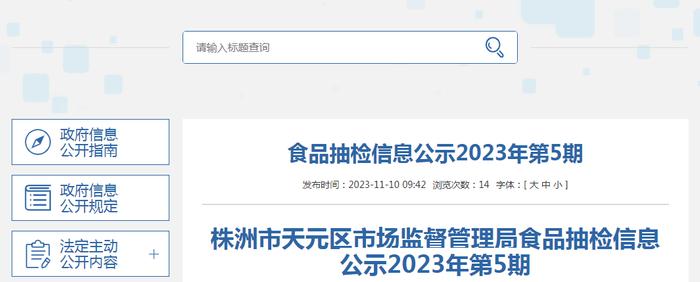 请输入标题查询

政府信息公开指南

政府信息公开规定

法定主动公开内容 +

食品抽检信息公示2023年第5期

发布时间：2023-11-10 09:42 浏览次数：14 字体：[ 大 中 小 ]

株洲市天元区市场监督管理局食品抽检信息公示2023年第5期